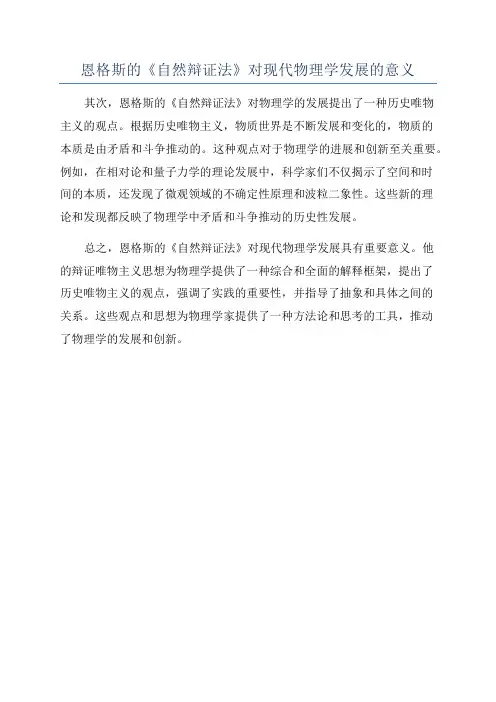 恩格斯的《自然辩证法》对现代物理学发展的意义

其次，恩格斯的《自然辩证法》对物理学的发展提出了一种历史唯物主义的观点。根据历史唯物主义，物质世界是不断发展和变化的，物质的本质是由矛盾和斗争推动的。这种观点对于物理学的进展和创新至关重要。例如，在相对论和量子力学的理论发展中，科学家们不仅揭示了空间和时间的本质，还发现了微观领域的不确定性原理和波粒二象性。这些新的理论和发现都反映了物理学中矛盾和斗争推动的历史性发展。

总之，恩格斯的《自然辩证法》对现代物理学发展具有重要意义。他的辩证唯物主义思想为物理学提供了一种综合和全面的解释框架，提出了历史唯物主义的观点，强调了实践的重要性，并指导了抽象和具体之间的关系。这些观点和思想为物理学家提供了一种方法论和思考的工具，推动了物理学的发展和创新。